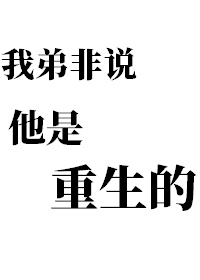 我弟非说
他是
重生的